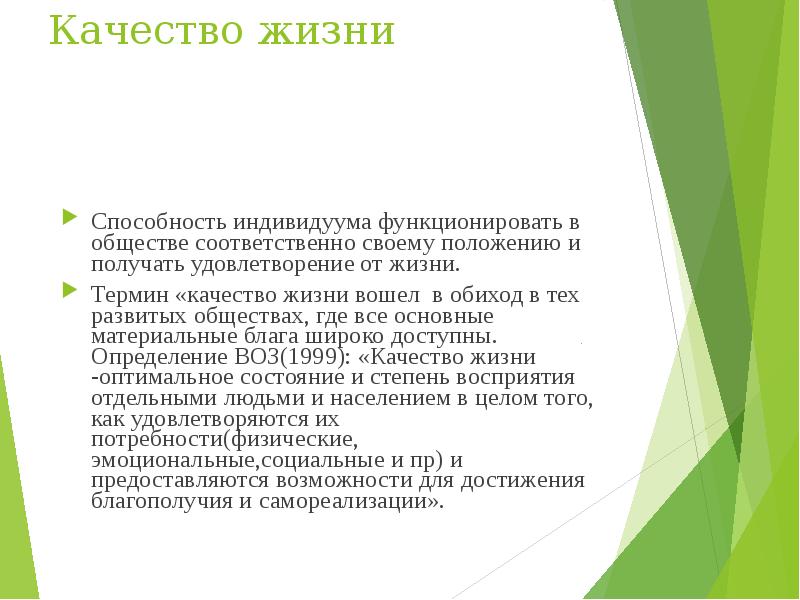 Качество жизни

Способность индивидуума функционировать в обществе соответственно своему положению и получать удовлетворение от жизни.

Термин «качество жизни вошел  в обиход в тех развитых обществах, где все основные материальные блага широко доступны. Определение ВОЗ(1999): «Качество жизни -оптимальное состояние и степень восприятия отдельными людьми и населением в целом того, как удовлетворяются их потребности(физические, эмоциональные,социальные и пр) и предоставляются возможности для достижения благополучия и самореализации».